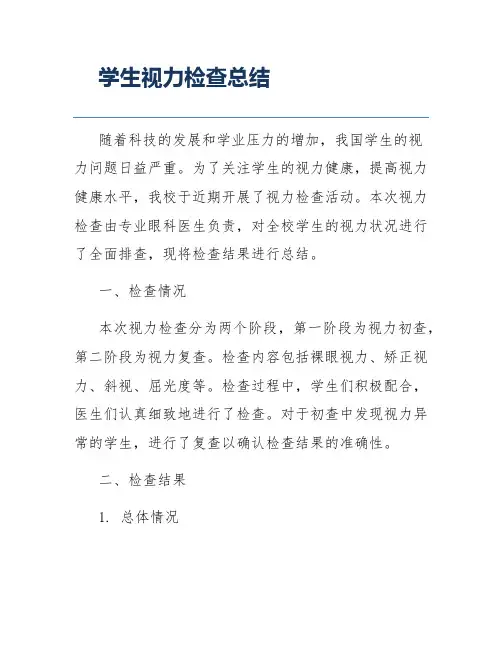 学生视力检查总结

随着科技的发展和学业压力的增加，我国学生的视力问题日益严重。为了关注学生的视力健康，提高视力健康水平，我校于近期开展了视力检查活动。本次视力检查由专业眼科医生负责，对全校学生的视力状况进行了全面排查，现将检查结果进行总结。

一、检查情况

本次视力检查分为两个阶段，第一阶段为视力初查，第二阶段为视力复查。检查内容包括裸眼视力、矫正视力、斜视、屈光度等。检查过程中，学生们积极配合，医生们认真细致地进行了检查。对于初查中发现视力异常的学生，进行了复查以确认检查结果的准确性。

二、检查结果

1. 总体情况